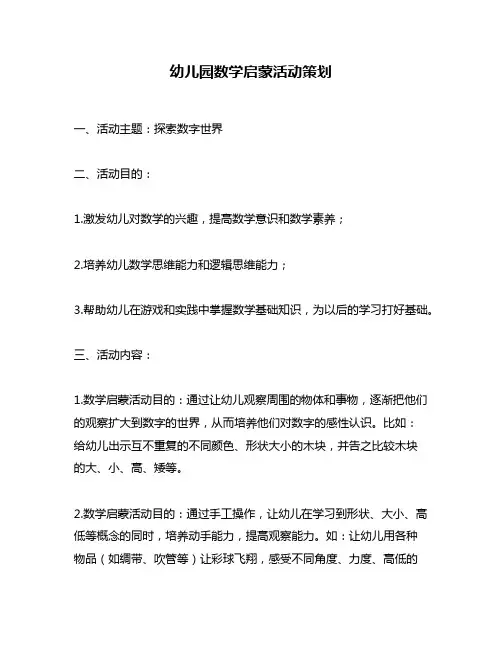 幼儿园数学启蒙活动策划

一、活动主题：探索数字世界

二、活动目的：

1.激发幼儿对数学的兴趣，提高数学意识和数学素养；

2.培养幼儿数学思维能力和逻辑思维能力；

3.帮助幼儿在游戏和实践中掌握数学基础知识，为以后的学习打好基础。

三、活动内容：

1.数学启蒙活动目的：通过让幼儿观察周围的物体和事物，逐渐把他们的观察扩大到数字的世界，从而培养他们对数字的感性认识。比如：给幼儿出示互不重复的不同颜色、形状大小的木块，并告之比较木块的大、小、高、矮等。

2.数学启蒙活动目的：通过手工操作，让幼儿在学习到形状、大小、高低等概念的同时，培养动手能力，提高观察能力。如：让幼儿用各种物品（如绸带、吹管等）让彩球飞翔，感受不同角度、力度、高低的